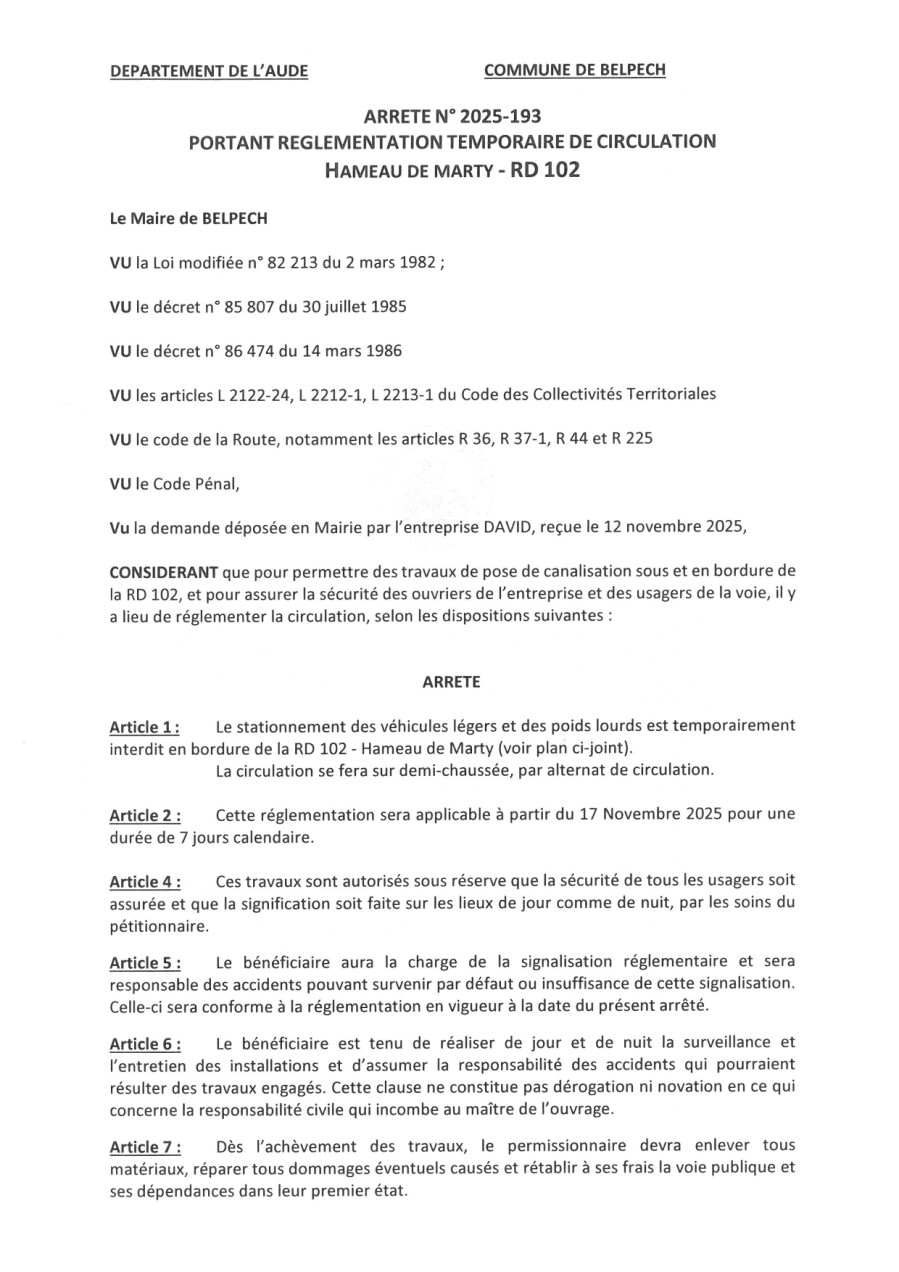 DEPARTEMENT DE L'AUDE

COMMUNE DE BELPECH

ARRETE N° 2025-193
PORTANT REGLEMENTATION TEMPORAIRE DE CIRCULATION
HAMEAU DE MARTY - RD 102

Le Maire de BELPECH

VU la Loi modifiée n° 82 213 du 2 mars 1982 ;

VU le décret n° 85 807 du 30 juillet 1985

VU le décret n° 86 474 du 14 mars 1986

VU les articles L 2122-24, L 2212-1, L 2213-1 du Code des Collectivités Territoriales

VU le code de la Route, notamment les articles R 36, R 37-1, R 44 et R 225

VU le Code Pénal,

Vu la demande déposée en Mairie par l'entreprise DAVID, reçue le 12 novembre 2025,

CONSIDERANT que pour permettre des travaux de pose de canalisation sous et en bordure de la RD 102, et pour assurer la sécurité des ouvriers de l'entreprise et des usagers de la voie, il y a lieu de réglementer la circulation, selon les dispositions suivantes :

ARRETE

Article 1 : Le stationnement des véhicules légers et des poids lourds est temporairement interdit en bordure de la RD 102 - Hameau de Marty (voir plan ci-joint).
La circulation se fera sur demi-chaussée, par alternat de circulation.

Article 2 : Cette réglementation sera applicable à partir du 17 Novembre 2025 pour une durée de 7 jours calendaire.

Article 4 : Ces travaux sont autorisés sous réserve que la sécurité de tous les usagers soit assurée et que la signification soit faite sur les lieux de jour comme de nuit, par les soins du pétitionnaire.

Article 5 : Le bénéficiaire aura la charge de la signalisation réglementaire et sera responsable des accidents pouvant survenir par défaut ou insuffisance de cette signalisation. Celle-ci sera conforme à la réglementation en vigueur à la date du présent arrêté.

Article 6 : Le bénéficiaire est tenu de réaliser de jour et de nuit la surveillance et l'entretien des installations et d'assumer la responsabilité des accidents qui pourraient résulter des travaux engagés. Cette clause ne constitue pas dérogation ni novation en ce qui concerne la responsabilité civile qui incombe au maître de l'ouvrage.

Article 7 : Dès l'achèvement des travaux, le permissionnaire devra enlever tous matériaux, réparer tous dommages éventuels causés et rétablir à ses frais la voie publique et ses dépendances dans leur premier état.